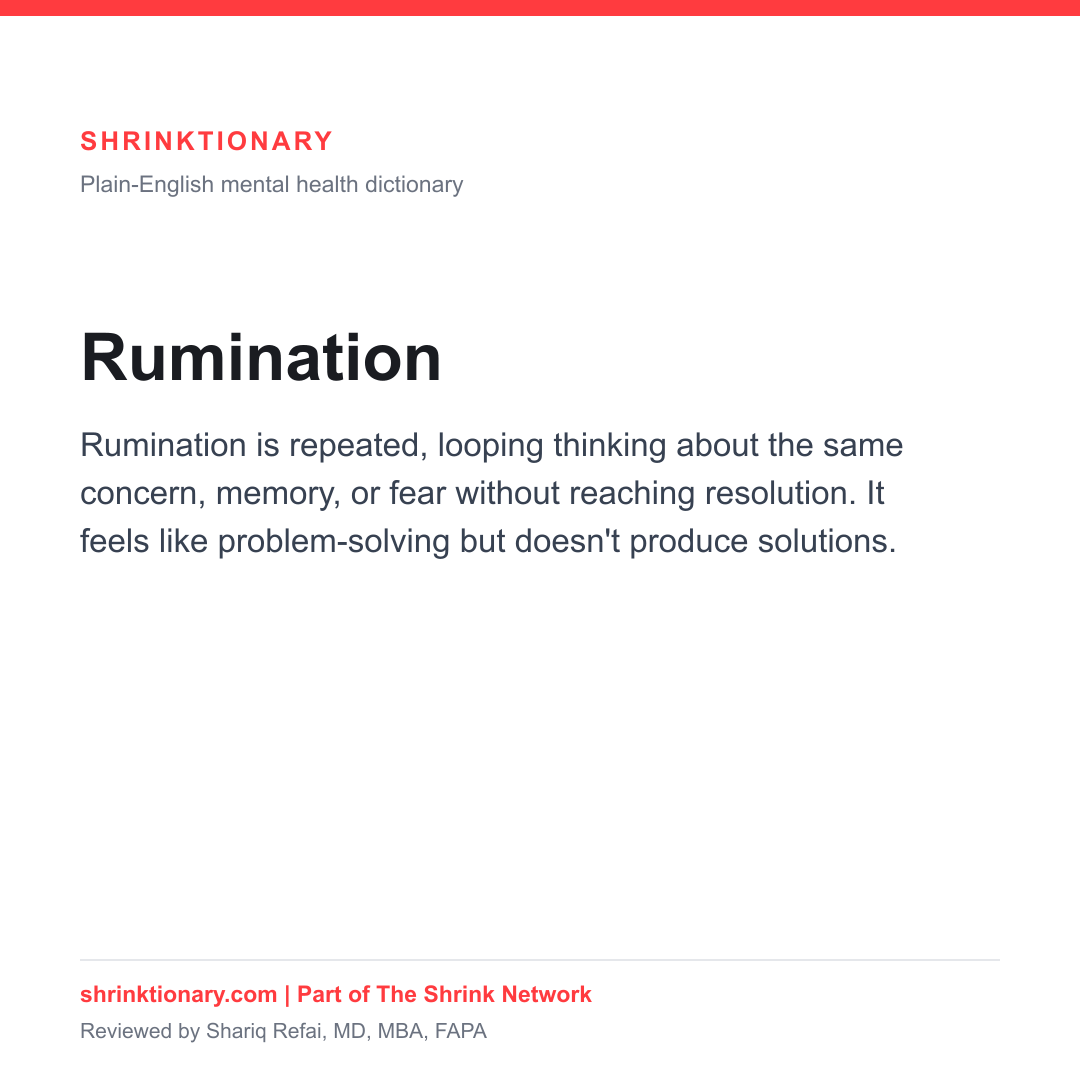 SHRINKTIONARY

Plain-English mental health dictionary

Rumination

Rumination is repeated, looping thinking about the same concern, memory, or fear without reaching resolution. It feels like problem-solving but doesn't produce solutions.

shrinktionary.com | Part of The Shrink Network

Reviewed by Shariq Refai, MD, MBA, FAPA